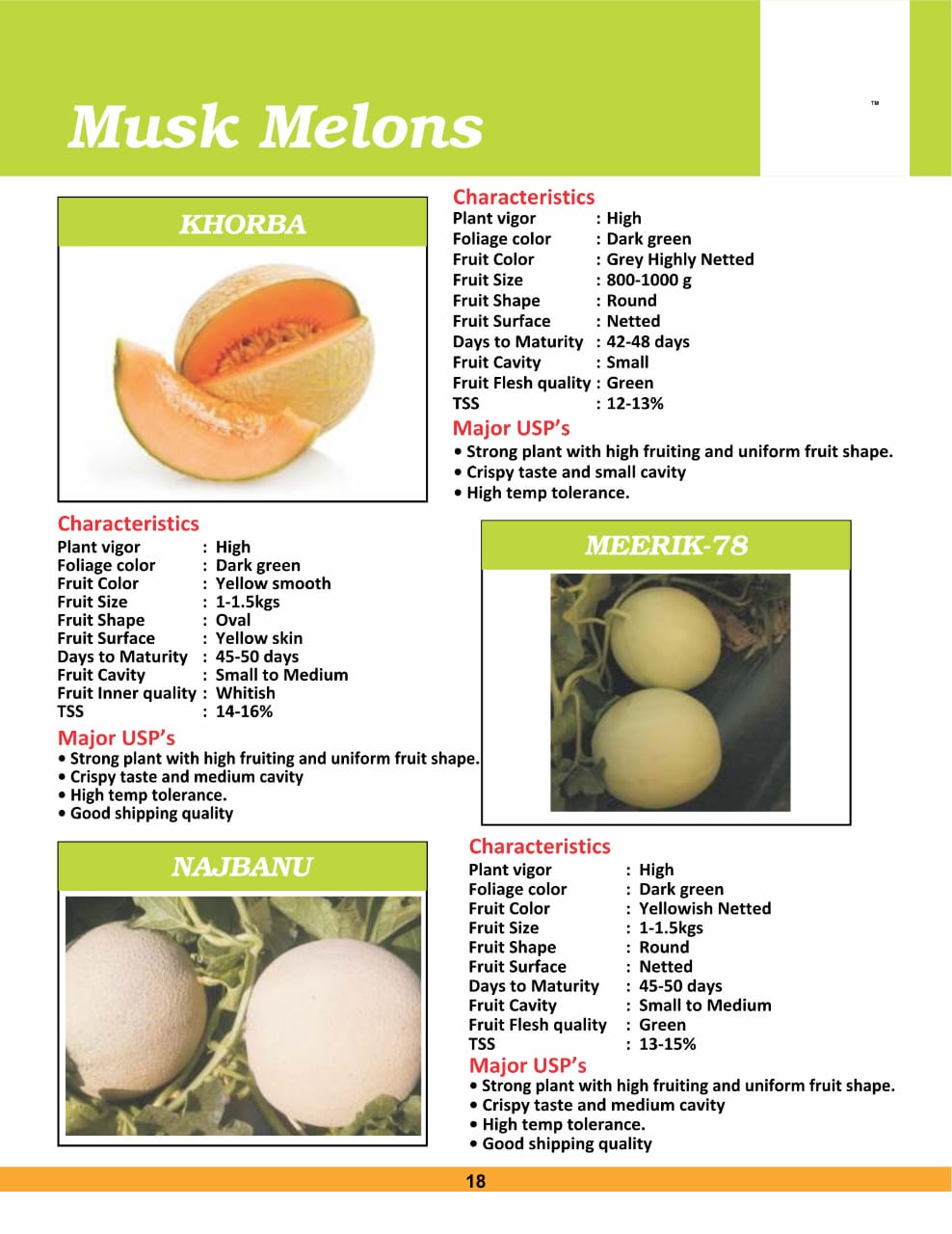 Musk Melons

™

KHORBA

Characteristics
Plant vigor : High
Foliage color : Dark green
Fruit Color : Grey Highly Netted
Fruit Size : 800-1000 g
Fruit Shape : Round
Fruit Surface : Netted
Days to Maturity : 42-48 days
Fruit Cavity : Small
Fruit Flesh quality : Green
TSS : 12-13%

Major USP's
• Strong plant with high fruiting and uniform fruit shape.
• Crispy taste and small cavity
• High temp tolerance.

Characteristics
Plant vigor : High
Foliage color : Dark green
Fruit Color : Yellow smooth
Fruit Size : 1-1.5kgs
Fruit Shape : Oval
Fruit Surface : Yellow skin
Days to Maturity : 45-50 days
Fruit Cavity : Small to Medium
Fruit Inner quality : Whitish
TSS : 14-16%

Major USP's
• Strong plant with high fruiting and uniform fruit shape.
• Crispy taste and medium cavity
• High temp tolerance.
• Good shipping quality

MEERIK-78

NAJBANU

Characteristics
Plant vigor : High
Foliage color : Dark green
Fruit Color : Yellowish Netted
Fruit Size : 1-1.5kgs
Fruit Shape : Round
Fruit Surface : Netted
Days to Maturity : 45-50 days
Fruit Cavity : Small to Medium
Fruit Flesh quality : Green
TSS : 13-15%

Major USP's
• Strong plant with high fruiting and uniform fruit shape.
• Crispy taste and medium cavity
• High temp tolerance.
• Good shipping quality

18